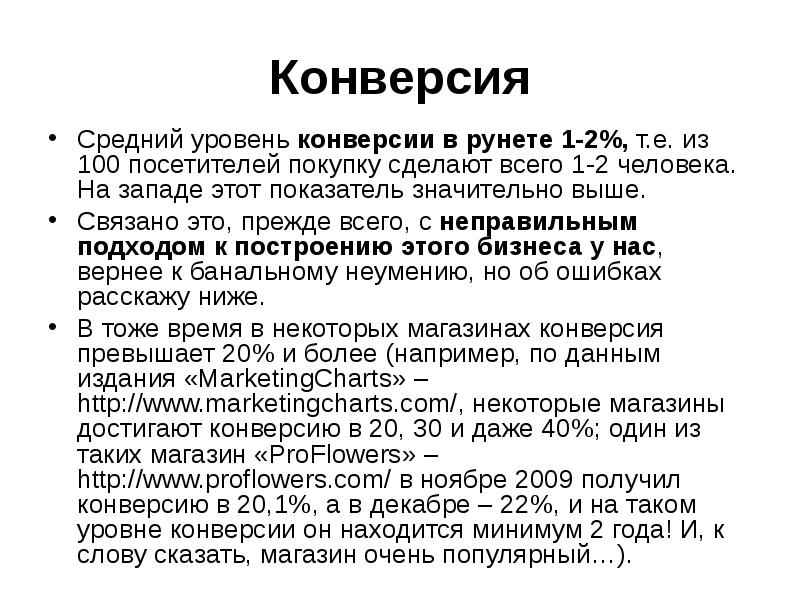 Конверсия

• Средний уровень конверсии в рунете 1-2%, т.е. из 100 посетителей покупку сделают всего 1-2 человека. На западе этот показатель значительно выше.

• Связано это, прежде всего, с неправильным подходом к построению этого бизнеса у нас, вернее к банальному неумению, но об ошибках расскажу ниже.

• В тоже время в некоторых магазинах конверсия превышает 20% и более (например, по данным издания «MarketingCharts» – http://www.marketingcharts.com/, некоторые магазины достигают конверсию в 20, 30 и даже 40%; один из таких магазин «ProFlowers» – http://www.proflowers.com/ в ноябре 2009 получил конверсию в 20,1%, а в декабре – 22%, и на таком уровне конверсии он находится минимум 2 года! И, к слову сказать, магазин очень популярный…).